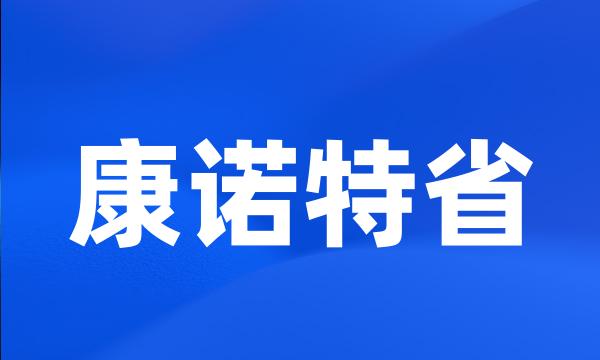 康诺特省